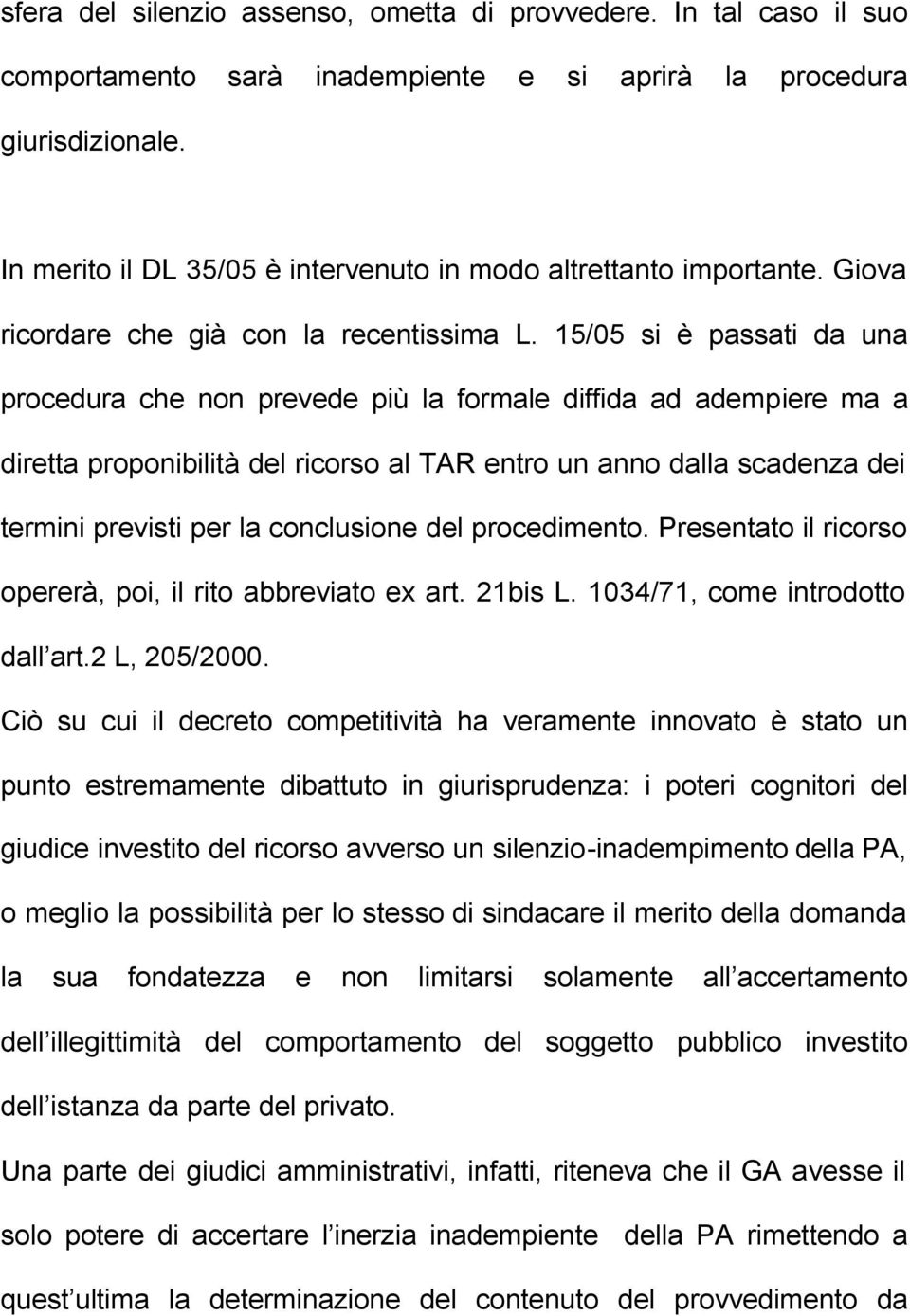 sfera del silenzio assenso, ometta di provvedere. In tal caso il suo comportamento sarà inadempiente e si aprirà la procedura giurisdizionale.

In merito il DL 35/05 è intervenuto in modo altrettanto importante. Giova ricordare che già con la recentissima L. 15/05 si è passati da una procedura che non prevede più la formale diffida ad adempiere ma a diretta proponibilità del ricorso al TAR entro un anno dalla scadenza dei termini previsti per la conclusione del procedimento. Presentato il ricorso opererà, poi, il rito abbreviato ex art. 21bis L. 1034/71, come introdotto dall art.2 L, 205/2000.

Ciò su cui il decreto competitività ha veramente innovato è stato un punto estremamente dibattuto in giurisprudenza: i poteri cognitori del giudice investito del ricorso avverso un silenzio-inadempimento della PA, o meglio la possibilità per lo stesso di sindacare il merito della domanda la sua fondatezza e non limitarsi solamente all accertamento dell illegittimità del comportamento del soggetto pubblico investito dell istanza da parte del privato.

Una parte dei giudici amministrativi, infatti, riteneva che il GA avesse il solo potere di accertare l inerzia inadempiente della PA rimettendo a quest ultima la determinazione del contenuto del provvedimento da